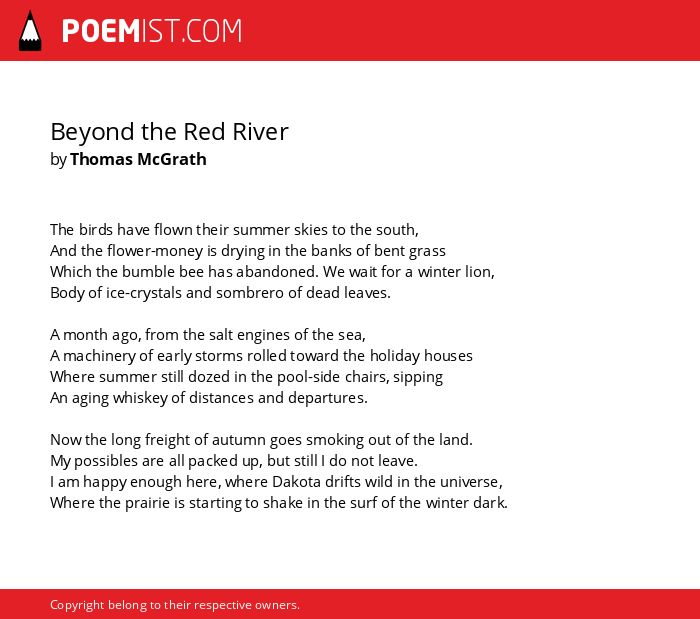 POEMIST.COM

Beyond the Red River
by Thomas McGrath

The birds have flown their summer skies to the south,
And the flower-money is drying in the banks of bent grass
Which the bumble bee has abandoned. We wait for a winter lion,
Body of ice-crystals and sombrero of dead leaves.

A month ago, from the salt engines of the sea,
A machinery of early storms rolled toward the holiday houses
Where summer still dozed in the pool-side chairs, sipping
An aging whiskey of distances and departures.

Now the long freight of autumn goes smoking out of the land.
My possibles are all packed up, but still I do not leave.
I am happy enough here, where Dakota drifts wild in the universe,
Where the prairie is starting to shake in the surf of the winter dark.

Copyright belong to their respective owners.